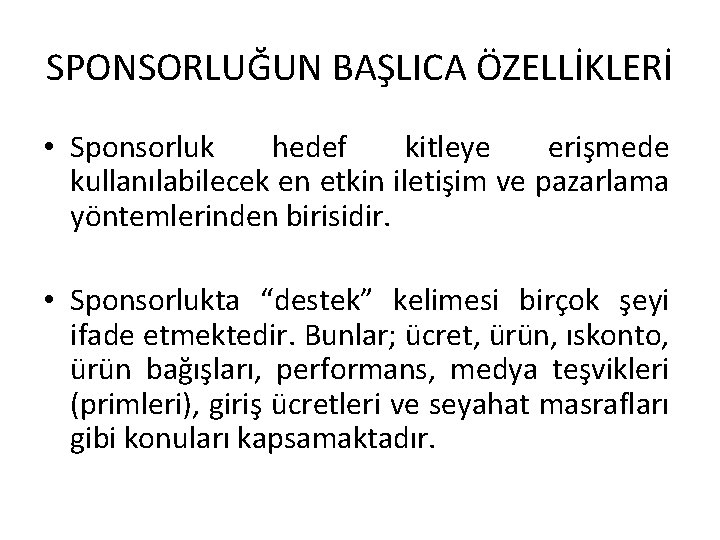 SPONSORLUĞUN BAŞLICA ÖZELLİKLERİ

• Sponsorluk hedef kitleye erişmede kullanılabilecek en etkin iletişim ve pazarlama yöntemlerinden birisidir.

• Sponsorlukta “destek” kelimesi birçok şeyi ifade etmektedir. Bunlar; ücret, ürün, ıskonto, ürün bağışları, performans, medya teşvikleri (primleri), giriş ücretleri ve seyahat masrafları gibi konuları kapsamaktadır.